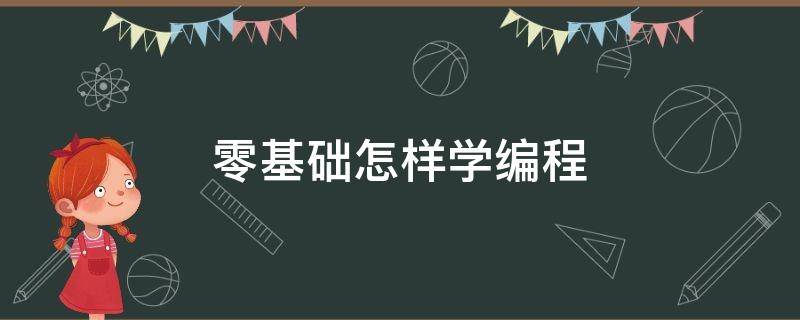 零基础怎样学编程